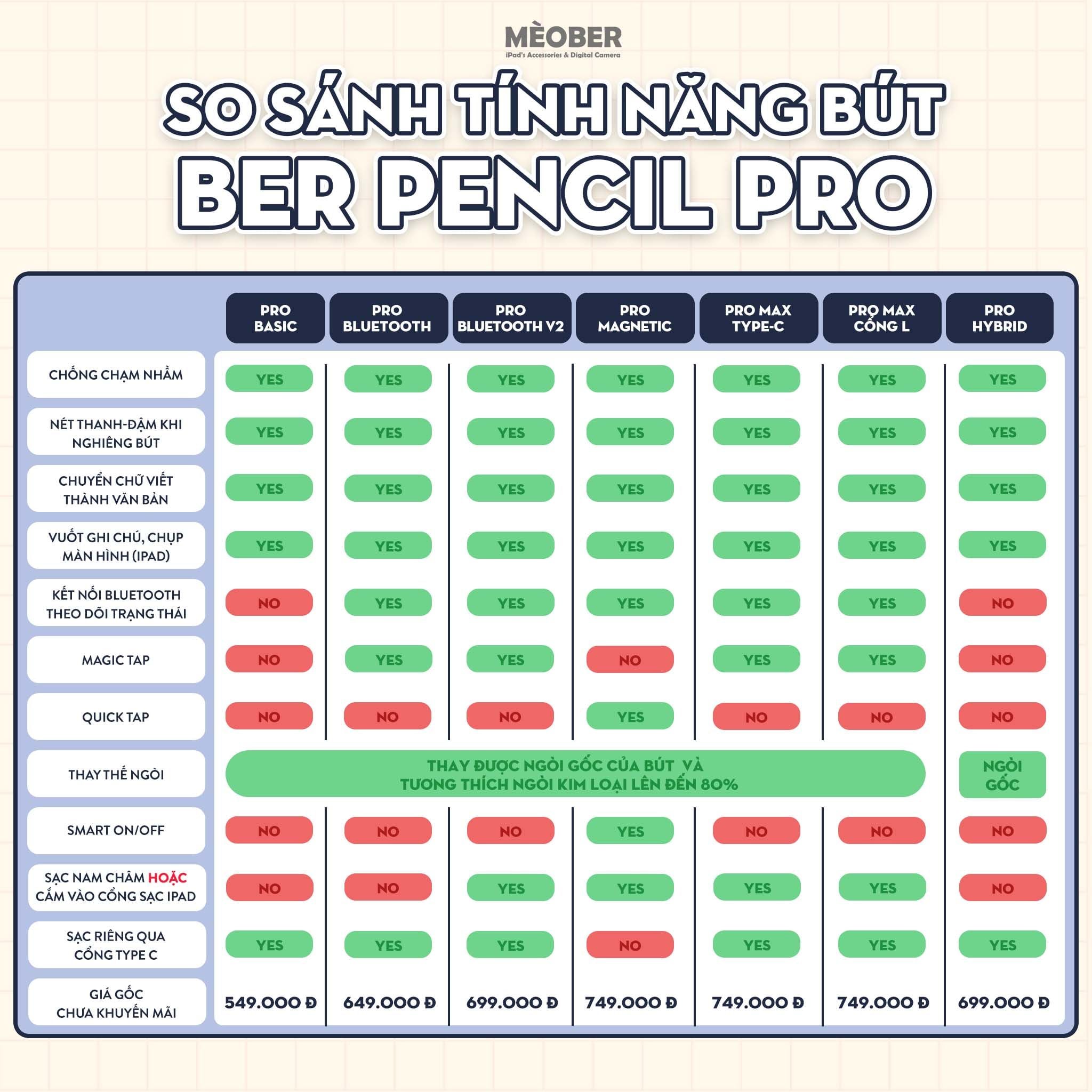 MÈOBER
iPad's Accessories & Digital Camera

SO SÁNH TÍNH NĂNG BÚT
BER PENCIL PRO

| | PRO BASIC | PRO BLUETOOTH | PRO BLUETOOTH V2 | PRO MAGNETIC | PRO MAX TYPE-C | PRO MAX CỔNG L | PRO HYBRID |
|---|---|---|---|---|---|---|---|
| CHỐNG CHẠM NHẦM | YES | YES | YES | YES | YES | YES | YES |
| NÉT THANH-ĐẬM KHI NGHIÊNG BÚT | YES | YES | YES | YES | YES | YES | YES |
| CHUYỂN CHỮ VIẾT THÀNH VĂN BẢN | YES | YES | YES | YES | YES | YES | YES |
| VUỐT GHI CHÚ, CHỤP MÀN HÌNH (IPAD) | YES | YES | YES | YES | YES | YES | YES |
| KẾT NỐI BLUETOOTH THEO DÕI TRẠNG THÁI | NO | YES | YES | YES | YES | YES | NO |
| MAGIC TAP | NO | YES | YES | NO | YES | YES | NO |
| QUICK TAP | NO | NO | NO | YES | NO | NO | NO |
| THAY THẾ NGÒI | THAY ĐƯỢC NGÒI GỐC CỦA BÚT VÀ TƯƠNG THÍCH NGÒI KIM LOẠI LÊN ĐẾN 80% | | | | | | NGÒI GỐC |
| SMART ON/OFF | NO | NO | NO | YES | NO | NO | NO |
| SẠC NAM CHÂM HOẶC CẮM VÀO CỔNG SẠC IPAD | NO | NO | YES | YES | YES | YES | NO |
| SẠC RIÊNG QUA CỔNG TYPE C | YES | YES | YES | NO | YES | YES | YES |
| GIÁ GỐC CHƯA KHUYẾN MÃI | 549.000 Đ | 649.000 Đ | 699.000 Đ | 749.000 Đ | 749.000 Đ | 749.000 Đ | 699.000 Đ |